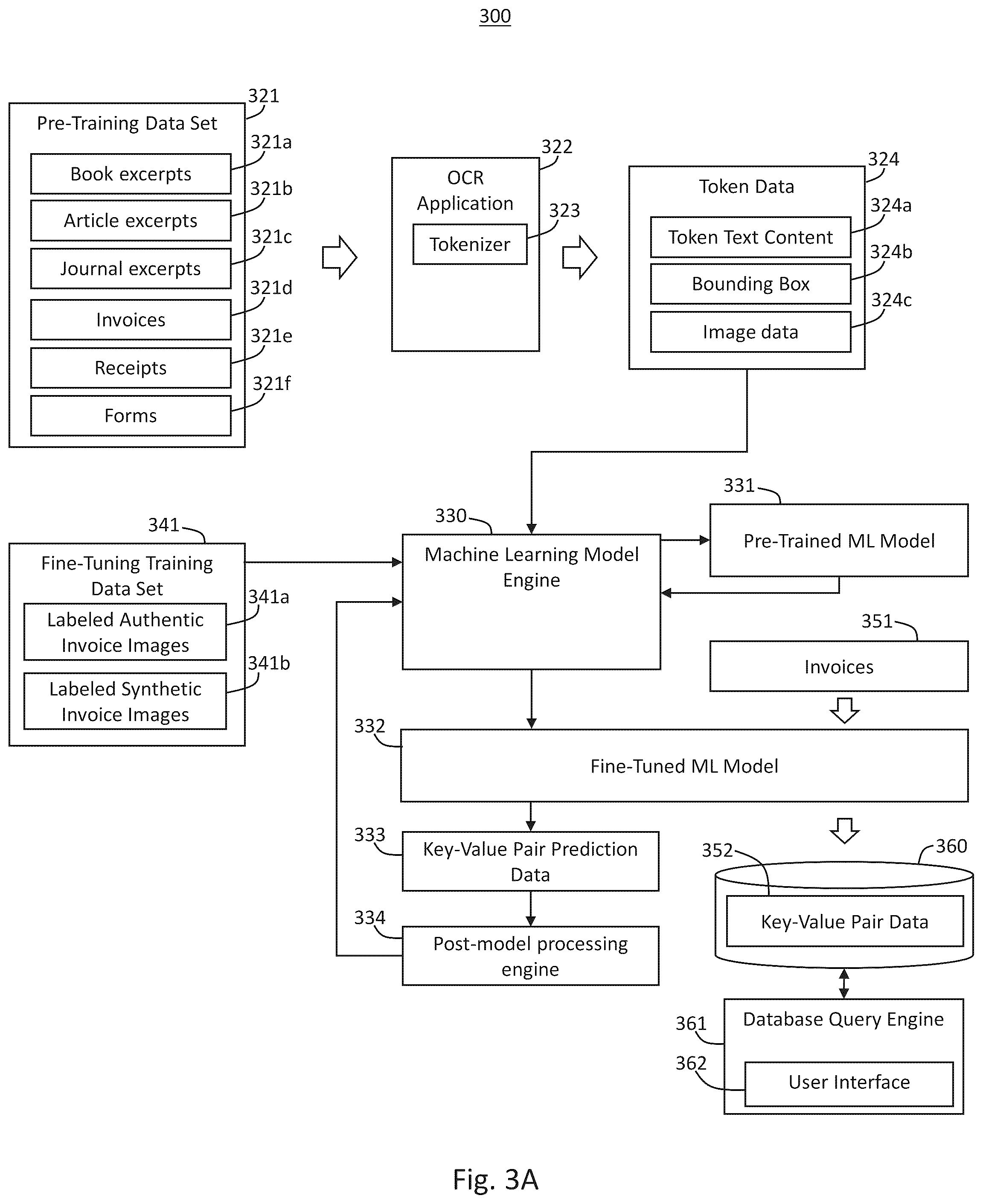 300

321
Pre-Training Data Set
321a
Book excerpts
321b
Article excerpts
321c
Journal excerpts
321d
Invoices
321e
Receipts
321f
Forms

322
OCR Application
323
Tokenizer

324
Token Data
324a
Token Text Content
324b
Bounding Box
324c
Image data

341
Fine-Tuning Training Data Set
341a
Labeled Authentic Invoice Images
341b
Labeled Synthetic Invoice Images

330
Machine Learning Model Engine

331
Pre-Trained ML Model

351
Invoices

332
Fine-Tuned ML Model

333
Key-Value Pair Prediction Data

334
Post-model processing engine

352
360
Key-Value Pair Data

361
Database Query Engine
362
User Interface

Fig. 3A